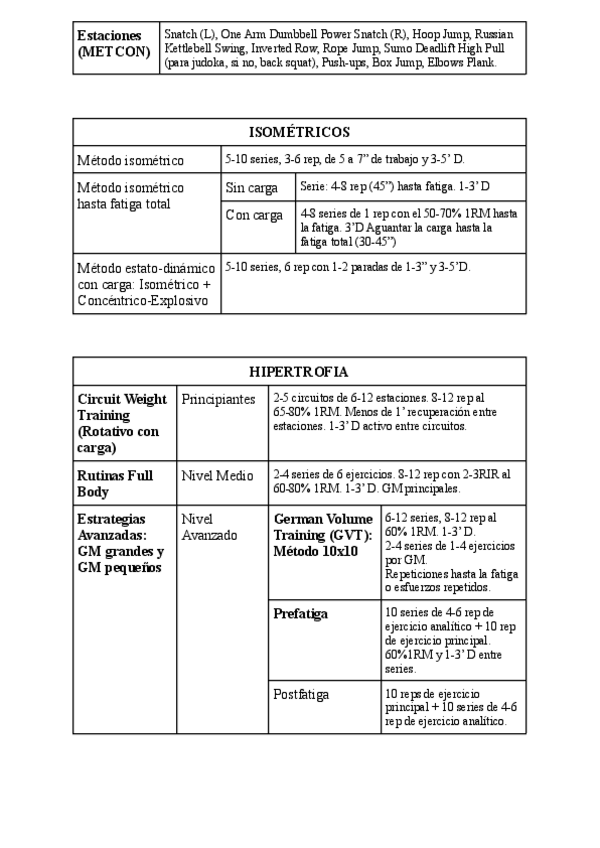 | Estaciones (METCON) | Snatch (L), One Arm Dumbbell Power Snatch (R), Hoop Jump, Russian Kettlebell Swing, Inverted Row, Rope Jump, Sumo Deadlift High Pull (para judoka, si no, back squat), Push-ups, Box Jump, Elbows Plank. |
|---|---|

| ISOMÉTRICOS | | |
|---|---|---|
| Método isométrico | 5-10 series, 3-6 rep, de 5 a 7" de trabajo y 3-5' D. | |
| Método isométrico hasta fatiga total | Sin carga | Serie: 4-8 rep (45") hasta fatiga. 1-3' D |
| | Con carga | 4-8 series de 1 rep con el 50-70% 1RM hasta la fatiga. 3'D Aguantar la carga hasta la fatiga total (30-45") |
| Método estato-dinámico con carga: Isométrico + Concéntrico-Explosivo | 5-10 series, 6 rep con 1-2 paradas de 1-3" y 3-5'D. | |

| HIPERTROFIA | | | |
|---|---|---|---|
| Circuit Weight Training (Rotativo con carga) | Principiantes | 2-5 circuitos de 6-12 estaciones. 8-12 rep al 65-80% 1RM. Menos de 1' recuperación entre estaciones. 1-3' D activo entre circuitos. | |
| Rutinas Full Body | Nivel Medio | 2-4 series de 6 ejercicios. 8-12 rep con 2-3RIR al 60-80% 1RM. 1-3' D. GM principales. | |
| Estrategias Avanzadas: GM grandes y GM pequeños | Nivel Avanzado | German Volume Training (GVT): Método 10x10 | 6-12 series, 8-12 rep al 60% 1RM. 1-3' D. 2-4 series de 1-4 ejercicios por GM. Repeticiones hasta la fatiga o esfuerzos repetidos. |
| | | Prefatiga | 10 series de 4-6 rep de ejercicio analítico + 10 rep de ejercicio principal. 60%1RM y 1-3' D entre series. |
| | | Postfatiga | 10 reps de ejercicio principal + 10 series de 4-6 rep de ejercicio analítico. |